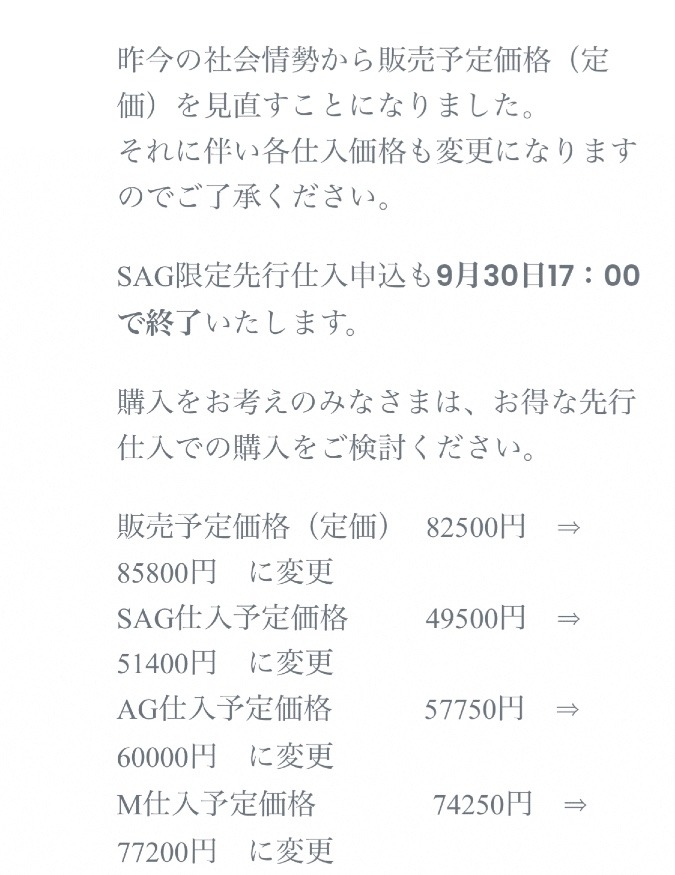 昨今の社会情勢から販売予定価格（定価）を見直すことになりました。
それに伴い各仕入価格も変更になりますのでご了承ください。

SAG限定先行仕入申込も9月30日17：00で終了いたします。

購入をお考えのみなさまは、お得な先行仕入での購入をご検討ください。

販売予定価格（定価）　82500円　⇒　85800円　に変更
SAG仕入予定価格　49500円　⇒　51400円　に変更
AG仕入予定価格　57750円　⇒　60000円　に変更
M仕入予定価格　74250円　⇒　77200円　に変更